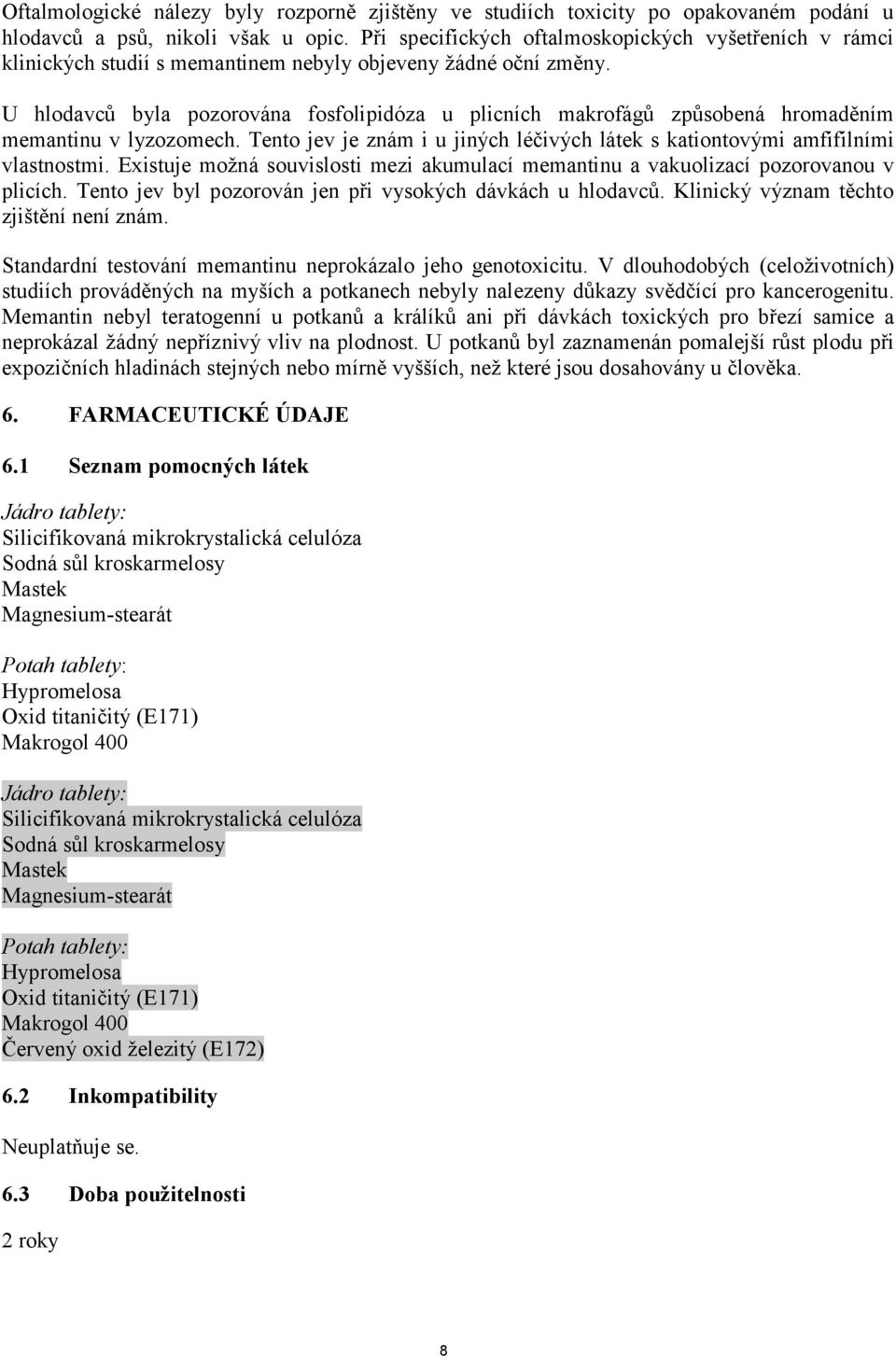 Oftalmologické nálezy byly rozporně zjištěny ve studiích toxicity po opakovaném podání u hlodavců a psů, nikoli však u opic. Při specifických oftalmoskopických vyšetřeních v rámci klinických studií s memantinem nebyly objeveny žádné oční změny.

U hlodavců byla pozorována fosfolipidóza u plicních makrofágů způsobená hromaděním memantinu v lyzozomech. Tento jev je znám i u jiných léčivých látek s kationtovými amfifilními vlastnostmi. Existuje možná souvislosti mezi akumulací memantinu a vakuolizací pozorovanou v plicích. Tento jev byl pozorován jen při vysokých dávkách u hlodavců. Klinický význam těchto zjištění není znám.

Standardní testování memantinu neprokázalo jeho genotoxicitu. V dlouhodobých (celoživotních) studiích prováděných na myších a potkanech nebyly nalezeny důkazy svědčící pro kancerogenitu. Memantin nebyl teratogenní u potkanů a králíků ani při dávkách toxických pro březí samice a neprokázal žádný nepříznivý vliv na plodnost. U potkanů byl zaznamenán pomalejší růst plodu při expozičních hladinách stejných nebo mírně vyšších, než které jsou dosahovány u člověka.

6. FARMACEUTICKÉ ÚDAJE

6.1 Seznam pomocných látek

Jádro tablety:
Silicifikovaná mikrokrystalická celulóza
Sodná sůl kroskarmelosy
Mastek
Magnesium-stearát

Potah tablety:
Hypromelosa
Oxid titaničitý (E171)
Makrogol 400

Jádro tablety:
Silicifikovaná mikrokrystalická celulóza
Sodná sůl kroskarmelosy
Mastek
Magnesium-stearát

Potah tablety:
Hypromelosa
Oxid titaničitý (E171)
Makrogol 400
Červený oxid železitý (E172)

6.2 Inkompatibility

Neuplatňuje se.

6.3 Doba použitelnosti

2 roky

8